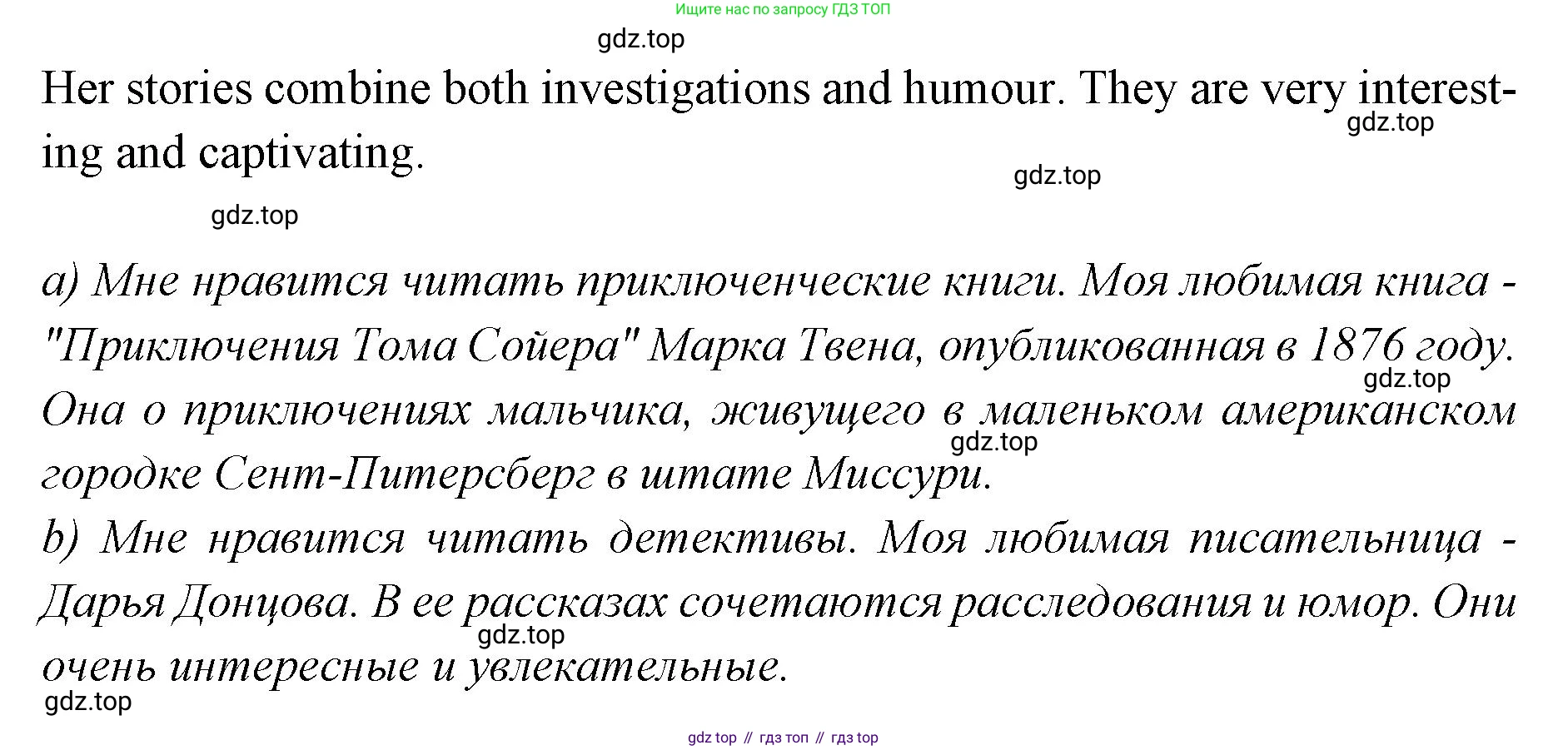 Ищите нас по запросу ГДЗ ТОП

gdz.top

Her stories combine both investigations and humour. They are very interesting and captivating.

gdz.top

gdz.top

gdz.top

a) Мне нравится читать приключенческие книги. Моя любимая книга - "Приключения Тома Сойера" Марка Твена, опубликованная в 1876 году. Она о приключениях мальчика, живущего в маленьком американском городке Сент-Питерсберг в штате Миссури.

gdz.top

gdz.top

b) Мне нравится читать детективы. Моя любимая писательница - Дарья Донцова. В ее рассказах сочетаются расследования и юмор. Они очень интересные и увлекательные.

gdz.top

gdz.top

gdz top // гдз топ // гдз top